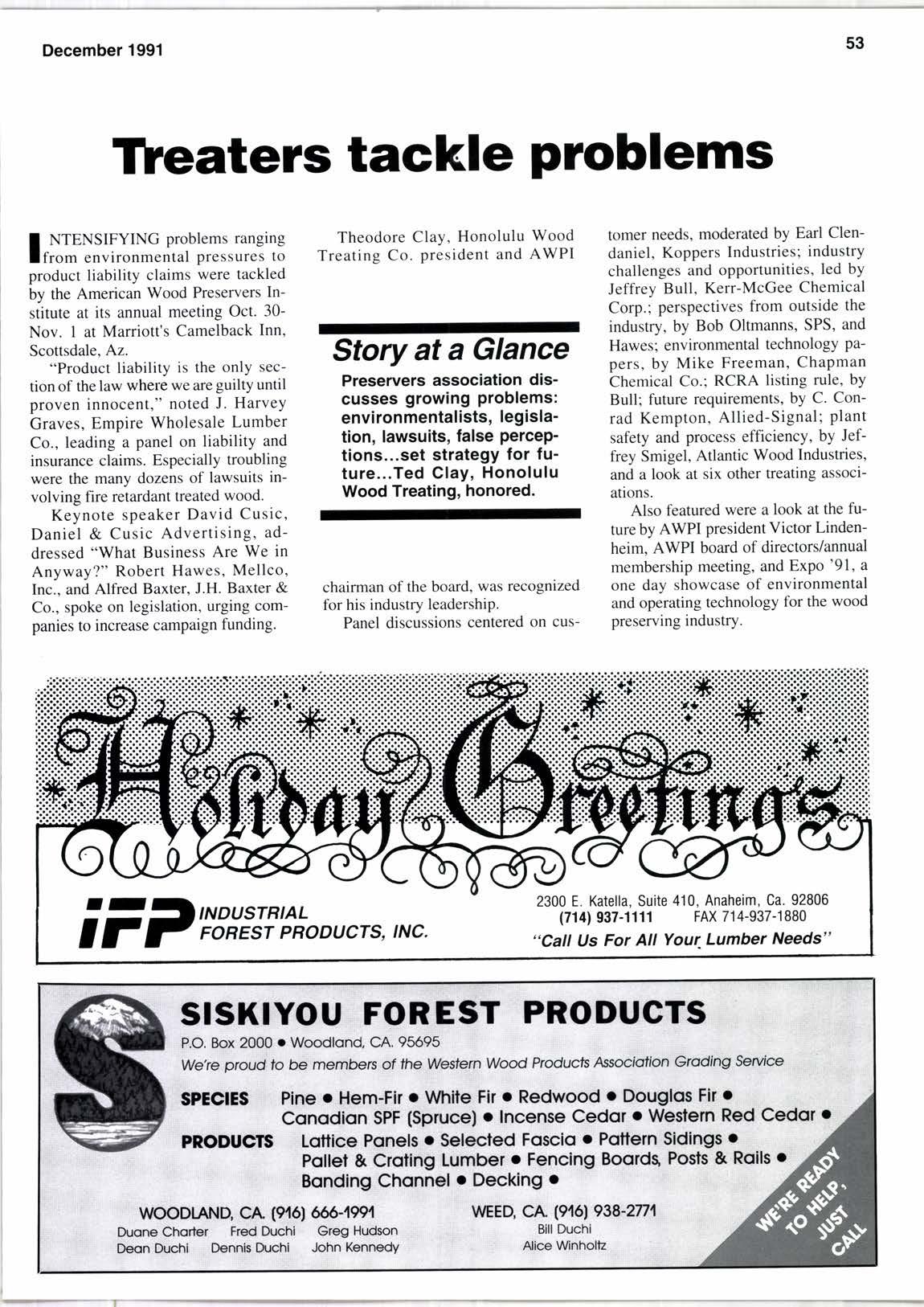 December 1991

53

Treaters tackle problems

INTENSIFYING problems ranging from environmental pressures to product liability claims were tackled by the American Wood Preservers Institute at its annual meeting Oct. 30-Nov. 1 at Marriott's Camelback Inn, Scottsdale, Az.

"Product liability is the only section of the law where we are guilty until proven innocent," noted J. Harvey Graves, Empire Wholesale Lumber Co., leading a panel on liability and insurance claims. Especially troubling were the many dozens of lawsuits involving fire retardant treated wood.

Keynote speaker David Cusic, Daniel & Cusic Advertising, addressed "What Business Are We in Anyway?" Robert Hawes, Mellco, Inc., and Alfred Baxter, J.H. Baxter & Co., spoke on legislation, urging companies to increase campaign funding.

Theodore Clay, Honolulu Wood Treating Co. president and AWPI

Story at a Glance

Preservers association discusses growing problems: environmentalists, legislation, lawsuits, false perceptions...set strategy for future...Ted Clay, Honolulu Wood Treating, honored.

chairman of the board, was recognized for his industry leadership.

Panel discussions centered on customer needs, moderated by Earl Clendaniel, Koppers Industries; industry challenges and opportunities, led by Jeffrey Bull, Kerr-McGee Chemical Corp.; perspectives from outside the industry, by Bob Oltmanns, SPS, and Hawes; environmental technology papers, by Mike Freeman, Chapman Chemical Co.; RCRA listing rule, by Bull; future requirements, by C. Conrad Kempton, Allied-Signal; plant safety and process efficiency, by Jeffrey Smigel, Atlantic Wood Industries, and a look at six other treating associations.

Also featured were a look at the future by AWPI president Victor Lindenheim, AWPI board of directors/annual membership meeting, and Expo '91, a one day showcase of environmental and operating technology for the wood preserving industry.

Holiday Greetings

iFP INDUSTRIAL FOREST PRODUCTS, INC.

2300 E. Katella, Suite 410, Anaheim, Ca. 92806
(714) 937-1111 FAX 714-937-1880
"Call Us For All Your Lumber Needs"

SISKIYOU FOREST PRODUCTS
P.O. Box 2000 • Woodland, CA. 95695
We're proud to be members of the Western Wood Products Association Grading Service

SPECIES Pine • Hem-Fir • White Fir • Redwood • Douglas Fir • Canadian SPF (Spruce) • Incense Cedar • Western Red Cedar •
PRODUCTS Lattice Panels • Selected Fascia • Pattern Sidings • Pallet & Crating Lumber • Fencing Boards, Posts & Rails • Banding Channel • Decking •

WOODLAND, CA. (916) 666-1991
Duane Charter Fred Duchi Greg Hudson
Dean Duchi Dennis Duchi John Kennedy

WEED, CA. (916) 938-2771
Bill Duchi
Alice Winholtz

WE'RE READY TO HELP, JUST CALL